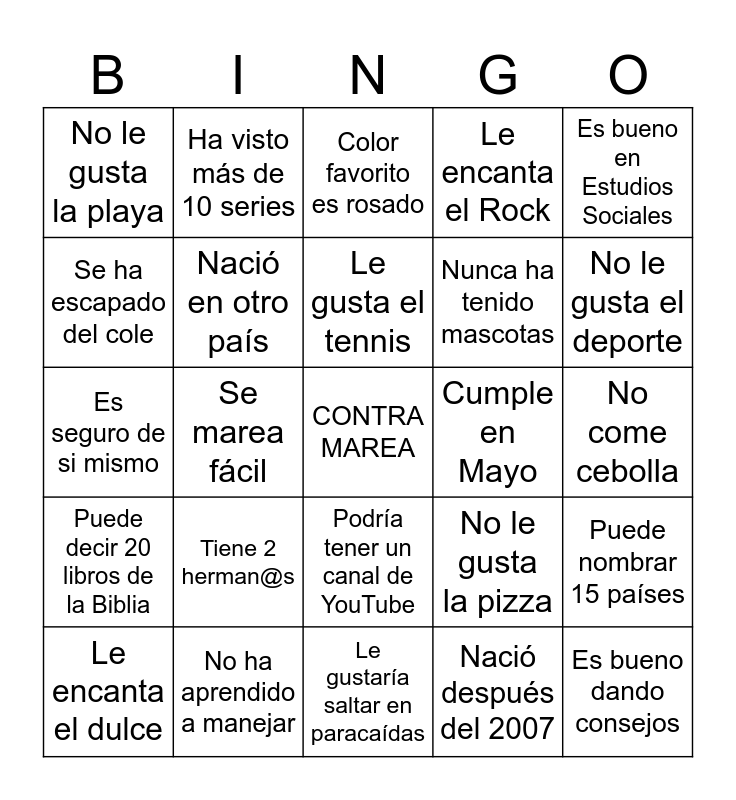 | B | I | N | G | O |
|---|---|---|---|---|
| No le gusta la playa | Ha visto más de 10 series | Color favorito es rosado | Le encanta el Rock | Es bueno en Estudios Sociales |
| Se ha escapado del cole | Nació en otro país | Le gusta el tennis | Nunca ha tenido mascotas | No le gusta el deporte |
| Es seguro de si mismo | Se marea fácil | CONTRA MAREA | Cumple en Mayo | No come cebolla |
| Puede decir 20 libros de la Biblia | Tiene 2 herman@s | Podría tener un canal de YouTube | No le gusta la pizza | Puede nombrar 15 países |
| Le encanta el dulce | No ha aprendido a manejar | Le gustaría saltar en paracaídas | Nació después del 2007 | Es bueno dando consejos |